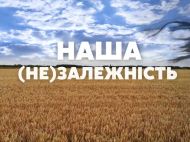 НАША
(НЕ)ЗАЛЕЖНІСТЬ